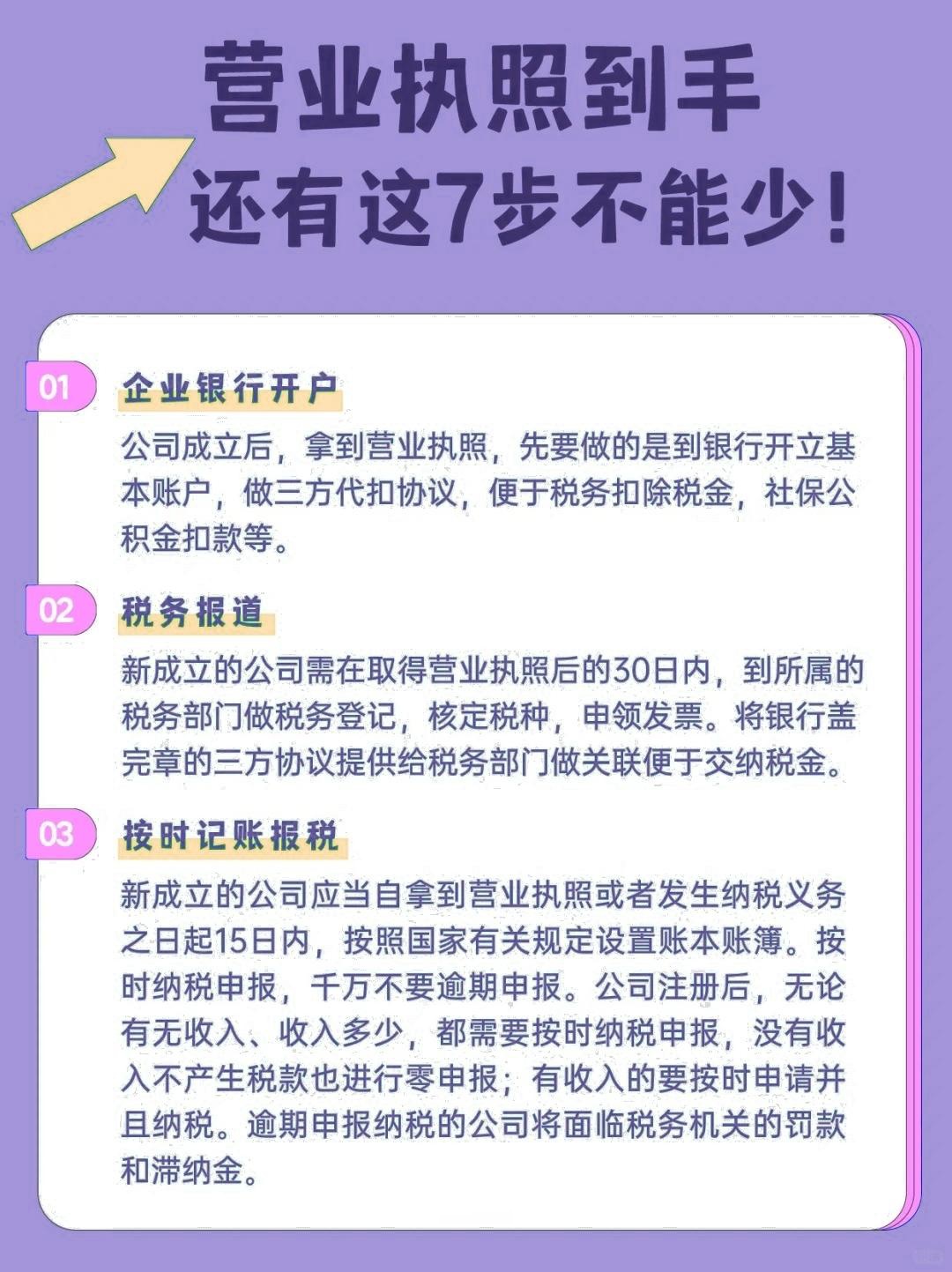 营业执照到手
还有这7步不能少!

01 企业银行开户

公司成立后，拿到营业执照，先要做的是到银行开立基本账户，做三方代扣协议，便于税务扣除税金，社保公积金扣款等。

02 税务报道

新成立的公司需在取得营业执照后的30日内，到所属的税务部门做税务登记，核定税种，申领发票。将银行盖完章的三方协议提供给税务部门做关联便于交纳税金。

03 按时记账报税

新成立的公司应当自拿到营业执照或者发生纳税义务之日起15日内，按照国家有关规定设置账本账簿。按时纳税申报，千万不要逾期申报。公司注册后，无论有无收入、收入多少，都需要按时纳税申报，没有收入不产生税款也进行零申报；有收入的要按时申请并且纳税。逾期申报纳税的公司将面临税务机关的罚款和滞纳金。